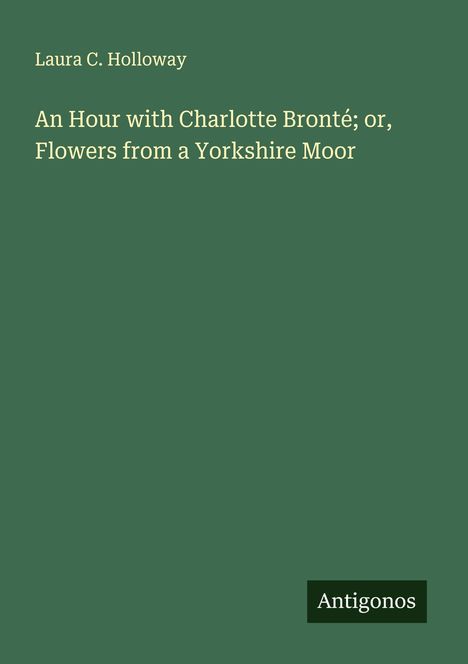 Laura C. Holloway

An Hour with Charlotte Bronté; or, Flowers from a Yorkshire Moor

Antigonos